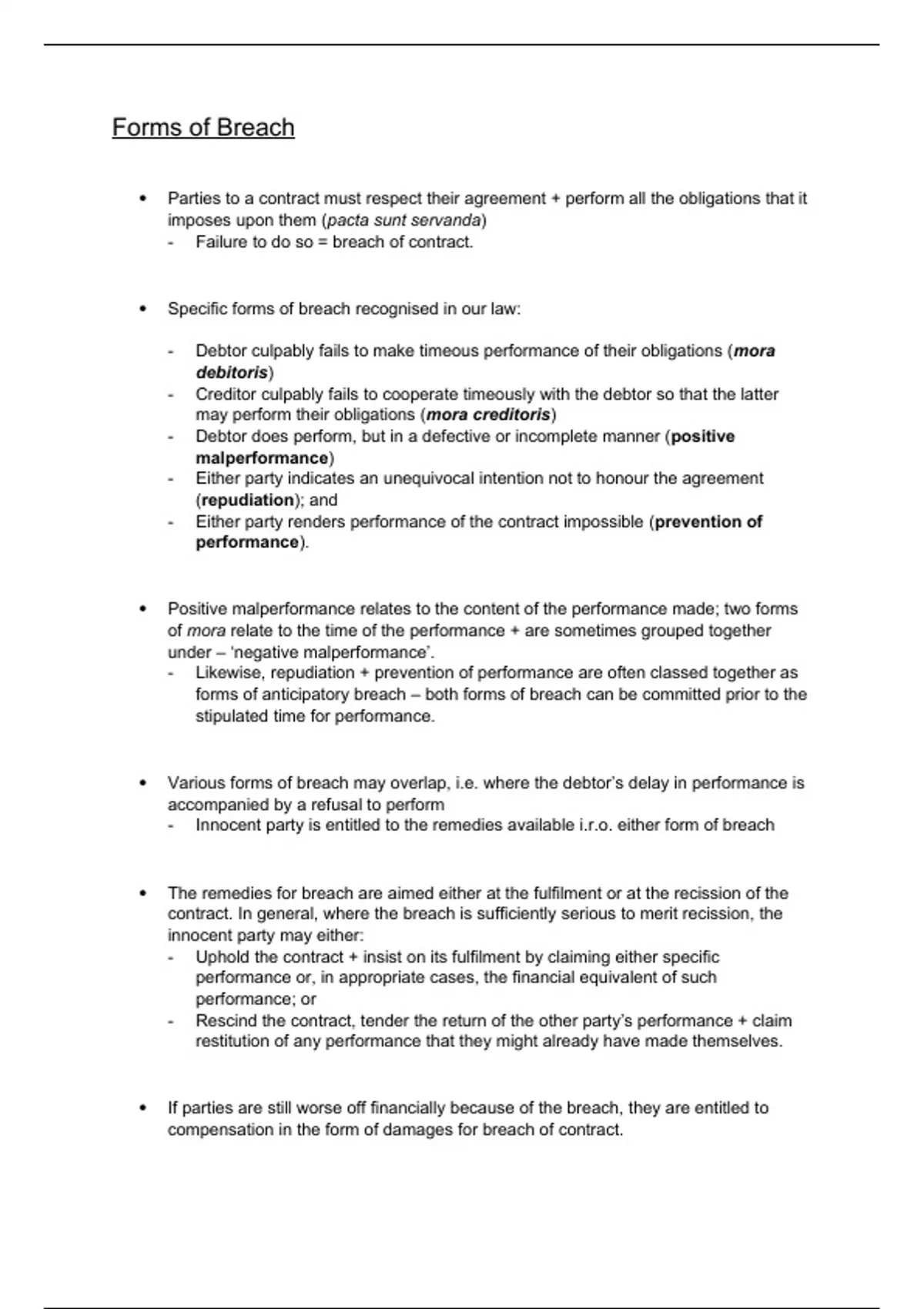 Forms of Breach

• Parties to a contract must respect their agreement + perform all the obligations that it imposes upon them (pacta sunt servanda)
- Failure to do so = breach of contract.

• Specific forms of breach recognised in our law:

- Debtor culpably fails to make timeous performance of their obligations (mora debitoris)
- Creditor culpably fails to cooperate timeously with the debtor so that the latter may perform their obligations (mora creditoris)
- Debtor does perform, but in a defective or incomplete manner (positive malperformance)
- Either party indicates an unequivocal intention not to honour the agreement (repudiation); and
- Either party renders performance of the contract impossible (prevention of performance).

• Positive malperformance relates to the content of the performance made; two forms of mora relate to the time of the performance + are sometimes grouped together under – 'negative malperformance'.
- Likewise, repudiation + prevention of performance are often classed together as forms of anticipatory breach – both forms of breach can be committed prior to the stipulated time for performance.

• Various forms of breach may overlap, i.e. where the debtor's delay in performance is accompanied by a refusal to perform
- Innocent party is entitled to the remedies available i.r.o. either form of breach

• The remedies for breach are aimed either at the fulfilment or at the recission of the contract. In general, where the breach is sufficiently serious to merit recission, the innocent party may either:
- Uphold the contract + insist on its fulfilment by claiming either specific performance or, in appropriate cases, the financial equivalent of such performance; or
- Rescind the contract, tender the return of the other party's performance + claim restitution of any performance that they might already have made themselves.

• If parties are still worse off financially because of the breach, they are entitled to compensation in the form of damages for breach of contract.